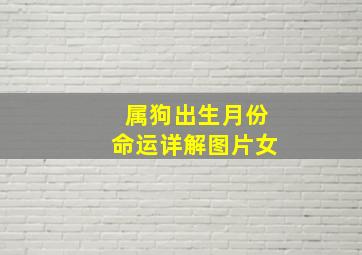 属狗出生月份
命运详解图片女